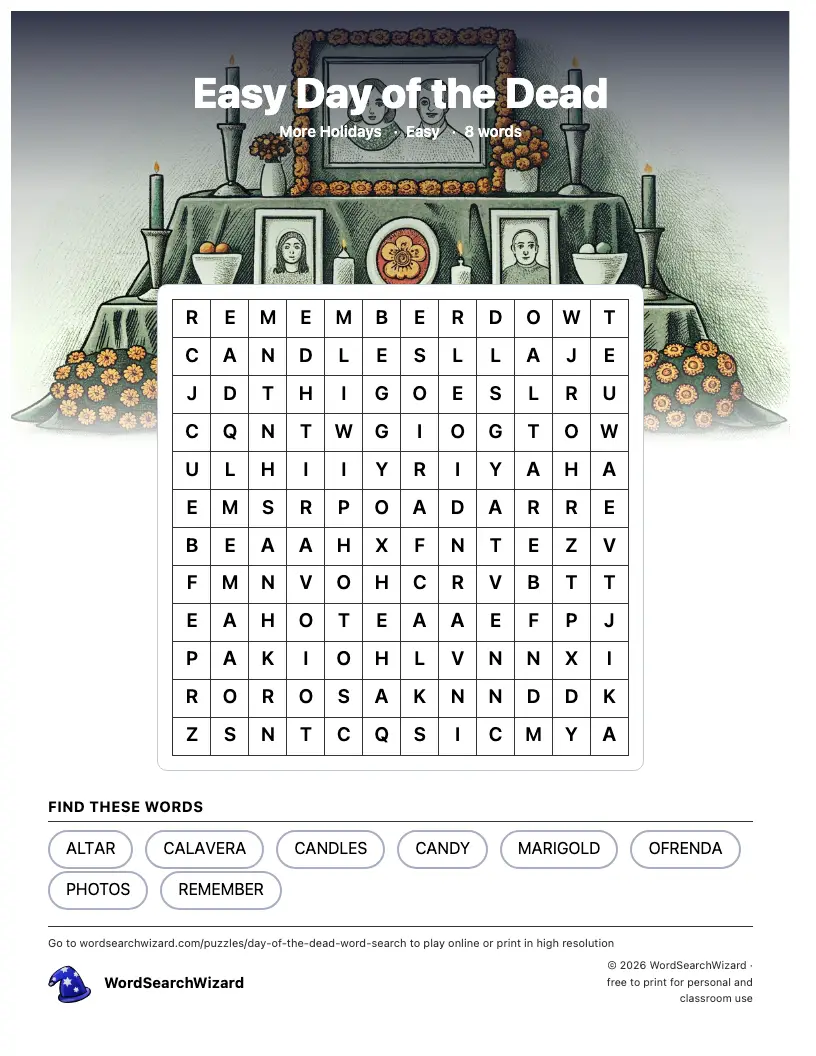 Easy Day of the Dead

More Holidays · Easy · 8 words

| R | E | M | E | M | B | E | R | D | O | W | T |
|---|---|---|---|---|---|---|---|---|---|---|---|
| C | A | N | D | L | E | S | L | L | A | J | E |
| J | D | T | H | I | G | O | E | S | L | R | U |
| C | Q | N | T | W | G | I | O | G | T | O | W |
| U | L | H | I | I | Y | R | I | Y | A | H | A |
| E | M | S | R | P | O | A | D | A | R | R | E |
| B | E | A | A | H | X | F | N | T | E | Z | V |
| F | M | N | V | O | H | C | R | V | B | T | T |
| E | A | H | O | T | E | A | A | E | F | P | J |
| P | A | K | I | O | H | L | V | N | N | X | I |
| R | O | R | O | S | A | K | N | N | D | D | K |
| Z | S | N | T | C | Q | S | I | C | M | Y | A |

FIND THESE WORDS

ALTAR
CALAVERA
CANDLES
CANDY
MARIGOLD
OFRENDA
PHOTOS
REMEMBER

Go to wordsearchwizard.com/puzzles/day-of-the-dead-word-search to play online or print in high resolution

WordSearchWizard

© 2026 WordSearchWizard · free to print for personal and classroom use